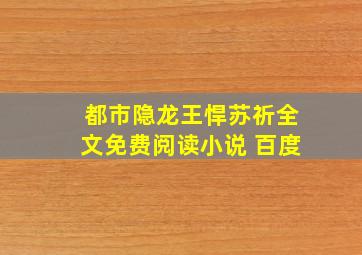 都市隐龙王悍苏祈全文免费阅读小说 百度